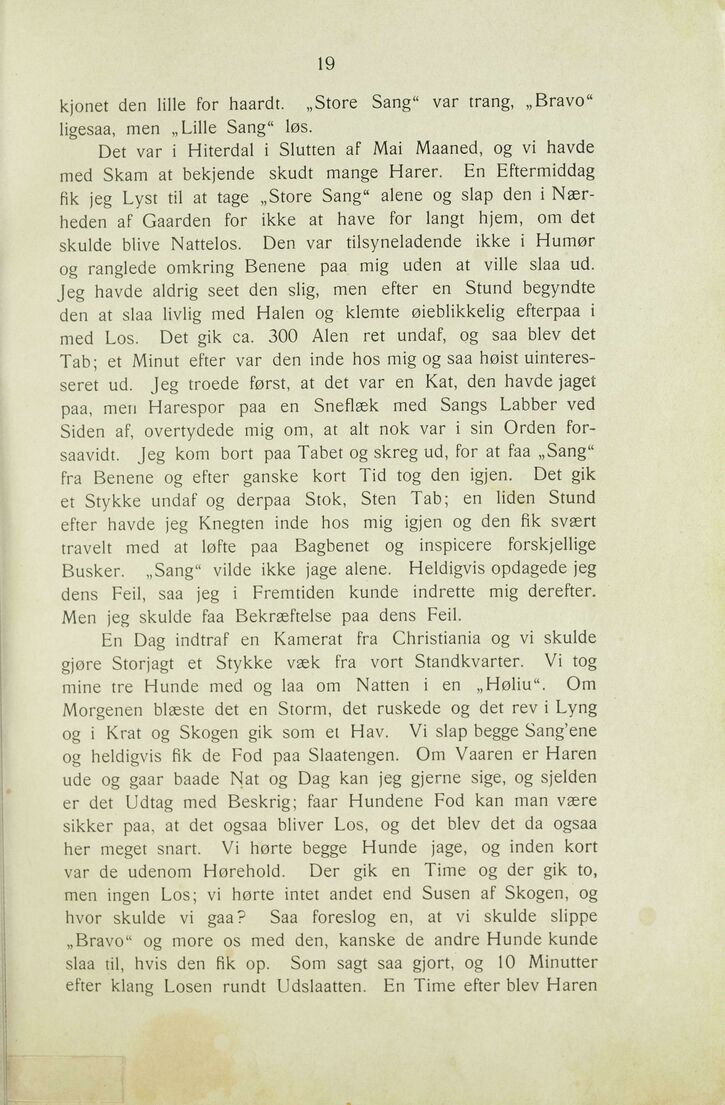 19

kjønet den lille for haardt. „Store Sang“ var trang, „Bravo“ ligesaa, men „Lille Sang“ løs.

Det var i Hiterdal i Slutten af Mai Maaned, og vi havde med Skam at bekjende skudt mange Harer. En Eftermiddag fik jeg Lyst til at tage „Store Sang“ alene og slap den i Nærheden af Gaarden for ikke at have for langt hjem, om det skulde blive Nattelos. Den var tilsyneladende ikke i Humør og ranglede omkring Benene paa mig uden at ville slaa ud. Jeg havde aldrig seet den slig, men efter en Stund begyndte den at slaa livlig med Halen og klemte øieblikkelig efterpaa i med Los. Det gik ca. 300 Alen ret undaf, og saa blev det Tab; et Minut efter var den inde hos mig og saa høist uinteresseret ud. Jeg troede først, at det var en Kat, den havde jaget paa, men Harespor paa en Sneflæk med Sangs Labber ved Siden af, overtydede mig om, at alt nok var i sin Orden forsaavidt. Jeg kom bort paa Tabet og skreg ud, for at faa „Sang“ fra Benene og efter ganske kort Tid tog den igjen. Det gik et Stykke undaf og derpaa Stok, Sten Tab; en liden Stund efter havde jeg Knegten inde hos mig igjen og den fik svært travelt med at løfte paa Bagbenet og inspicere forskjellige Busker. „Sang“ vilde ikke jage alene. Heldigvis opdagede jeg dens Feil, saa jeg i Fremtiden kunde indrette mig derefter. Men jeg skulde faa Bekræftelse paa dens Feil.

En Dag indtraf en Kamerat fra Christiania og vi skulde gjøre Storjagt et Stykke væk fra vort Standkvarter. Vi tog mine tre Hunde med og laa om Natten i en „Høliu“. Om Morgenen blæste det en Storm, det ruskede og det rev i Lyng og i Krat og Skogen gik som et Hav. Vi slap begge Sang'ene og heldigvis fik de Fod paa Slaatengen. Om Vaaren er Haren ude og gaar baade Nat og Dag kan jeg gjerne sige, og sjelden er det Udtag med Beskrig; faar Hundene Fod kan man være sikker paa, at det ogsaa bliver Los, og det blev det da ogsaa her meget snart. Vi hørte begge Hunde jage, og inden kort var de udenom Hørehold. Der gik en Time og der gik to, men ingen Los; vi hørte intet andet end Susen af Skogen, og hvor skulde vi gaa? Saa foreslog en, at vi skulde slippe „Bravo“ og more os med den, kanske de andre Hunde kunde slaa til, hvis den fik op. Som sagt saa gjort, og 10 Minutter efter klang Losen rundt Udslaatten. En Time efter blev Haren